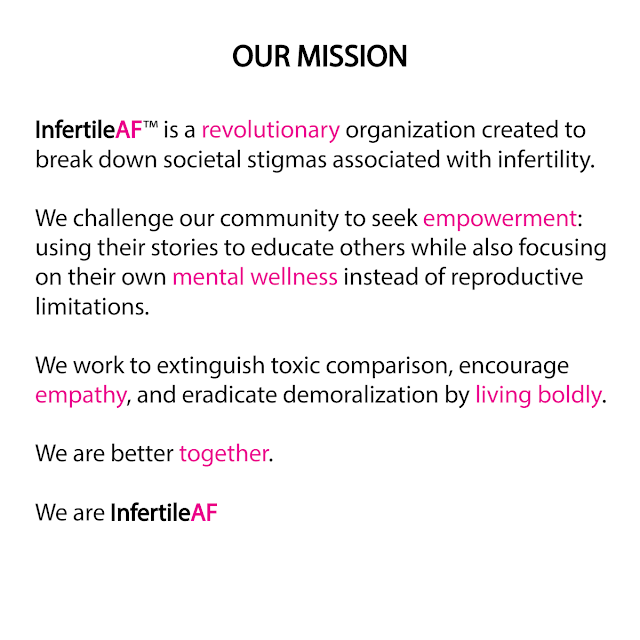 OUR MISSION

InfertileAF™ is a revolutionary organization created to break down societal stigmas associated with infertility.

We challenge our community to seek empowerment: using their stories to educate others while also focusing on their own mental wellness instead of reproductive limitations.

We work to extinguish toxic comparison, encourage empathy, and eradicate demoralization by living boldly.

We are better together.

We are InfertileAF